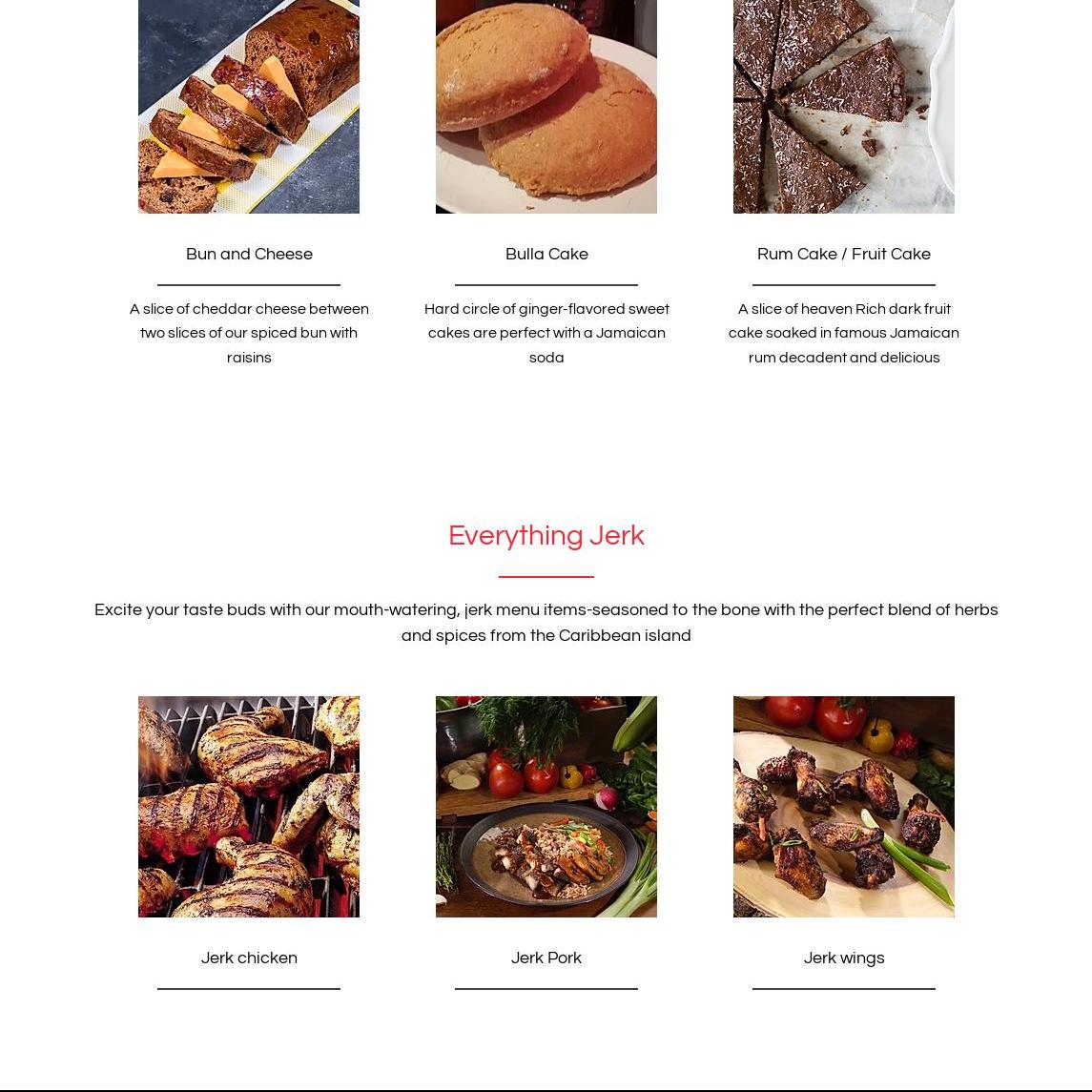 Bun and Cheese

A slice of cheddar cheese between two slices of our spiced bun with raisins

Bulla Cake

Hard circle of ginger-flavored sweet cakes are perfect with a Jamaican soda

Rum Cake / Fruit Cake

A slice of heaven Rich dark fruit cake soaked in famous Jamaican rum decadent and delicious

Everything Jerk

Excite your taste buds with our mouth-watering, jerk menu items-seasoned to the bone with the perfect blend of herbs and spices from the Caribbean island

Jerk chicken

Jerk Pork

Jerk wings